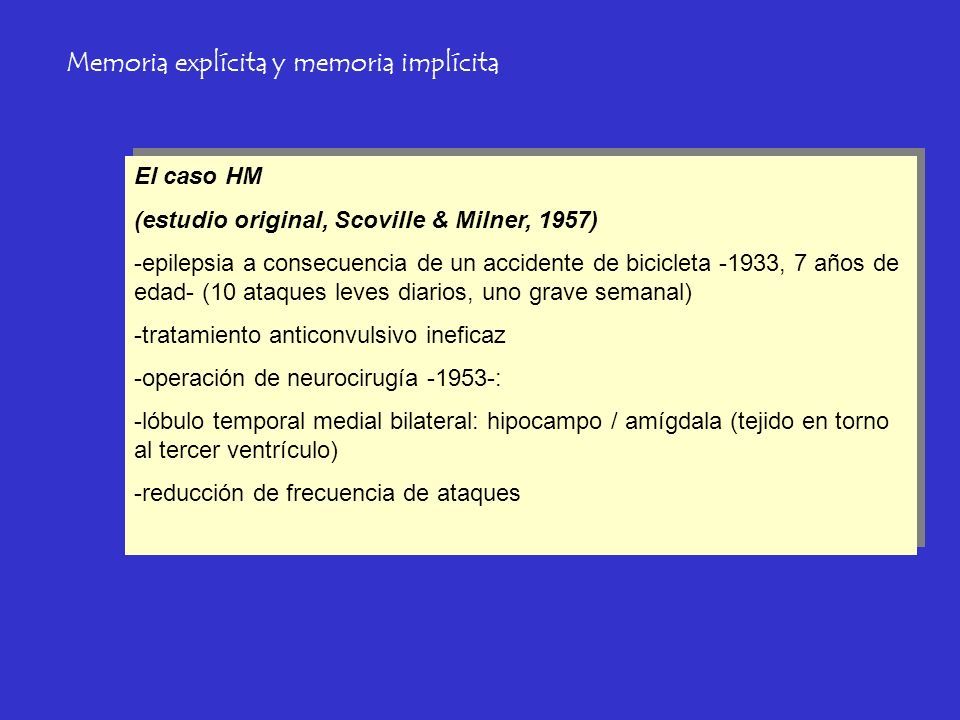 Memoria explícita y memoria implícita

El caso HM

(estudio original, Scoville & Milner, 1957)

-epilepsia a consecuencia de un accidente de bicicleta -1933, 7 años de edad- (10 ataques leves diarios, uno grave semanal)

-tratamiento anticonvulsivo ineficaz

-operación de neurocirugía -1953-:

-lóbulo temporal medial bilateral: hipocampo / amígdala (tejido en torno al tercer ventrículo)

-reducción de frecuencia de ataques